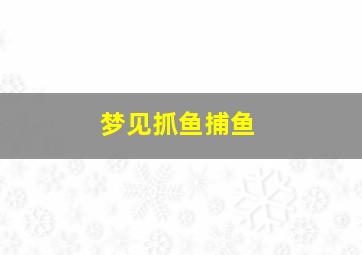 梦见抓鱼捕鱼